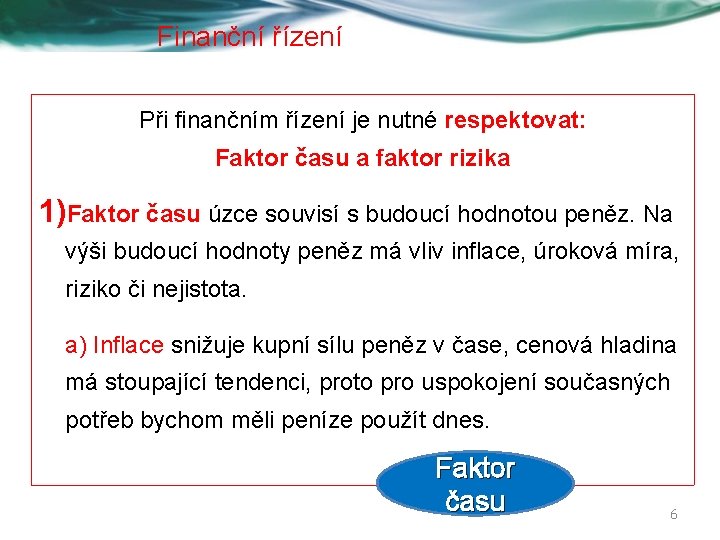 Finanční řízení

Při finančním řízení je nutné respektovat:
Faktor času a faktor rizika

1)Faktor času úzce souvisí s budoucí hodnotou peněz. Na výši budoucí hodnoty peněz má vliv inflace, úroková míra, riziko či nejistota.

a) Inflace snižuje kupní sílu peněz v čase, cenová hladina má stoupající tendenci, proto pro uspokojení současných potřeb bychom měli peníze použít dnes.

Faktor času

6